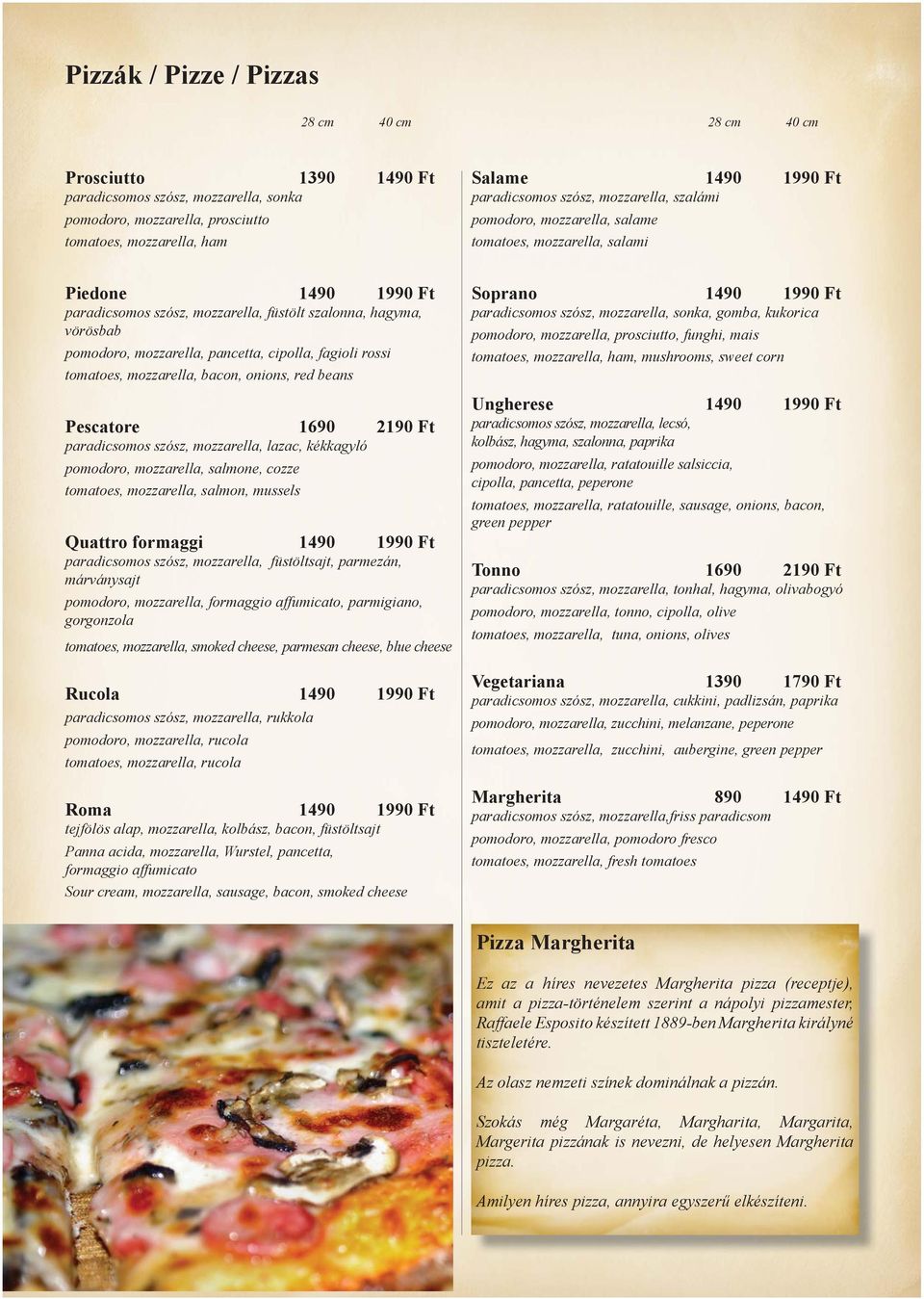 Pizzák / Pizze / Pizzas

28 cm 40 cm

Prosciutto 1390 1490 Ft
paradicsomos szósz, mozzarella, sonka
pomodoro, mozzarella, prosciutto
tomatoes, mozzarella, ham

Piedone 1490 1990 Ft
paradicsomos szósz, mozzarella, füstölt szalonna, hagyma, vörösbab
pomodoro, mozzarella, pancetta, cipolla, fagioli rossi
tomatoes, mozzarella, bacon, onions, red beans

Pescatore 1690 2190 Ft
paradicsomos szósz, mozzarella, lazac, kékkagyló
pomodoro, mozzarella, salmone, cozze
tomatoes, mozzarella, salmon, mussels

Quattro formaggi 1490 1990 Ft
paradicsomos szósz, mozzarella, füstöltsajt, parmezán, márványsajt
pomodoro, mozzarella, formaggio affumicato, parmigiano, gorgonzola
tomatoes, mozzarella, smoked cheese, parmesan cheese, blue cheese

Rucola 1490 1990 Ft
paradicsomos szósz, mozzarella, rukkola
pomodoro, mozzarella, rucola
tomatoes, mozzarella, rucola

Roma 1490 1990 Ft
tejfölös alap, mozzarella, kolbász, bacon, füstöltsajt
Panna acida, mozzarella, Wurstel, pancetta, formaggio affumicato
Sour cream, mozzarella, sausage, bacon, smoked cheese

28 cm 40 cm

Salame 1490 1990 Ft
paradicsomos szósz, mozzarella, szalámi
pomodoro, mozzarella, salame
tomatoes, mozzarella, salami

Soprano 1490 1990 Ft
paradicsomos szósz, mozzarella, sonka, gomba, kukorica
pomodoro, mozzarella, prosciutto, funghi, mais
tomatoes, mozzarella, ham, mushrooms, sweet corn

Ungherese 1490 1990 Ft
paradicsomos szósz, mozzarella, lecsó, kolbász, hagyma, szalonna, paprika
pomodoro, mozzarella, ratatouille salsiccia, cipolla, pancetta, peperone
tomatoes, mozzarella, ratatouille, sausage, onions, bacon, green pepper

Tonno 1690 2190 Ft
paradicsomos szósz, mozzarella, tonhal, hagyma, olivabogyó
pomodoro, mozzarella, tonno, cipolla, olive
tomatoes, mozzarella, tuna, onions, olives

Vegetariana 1390 1790 Ft
paradicsomos szósz, mozzarella, cukkini, padlizsán, paprika
pomodoro, mozzarella, zucchini, melanzane, peperone
tomatoes, mozzarella, zucchini, aubergine, green pepper

Margherita 890 1490 Ft
paradicsomos szósz, mozzarella,friss paradicsom
pomodoro, mozzarella, pomodoro fresco
tomatoes, mozzarella, fresh tomatoes

Pizza Margherita

Ez az a híres nevezetes Margherita pizza (receptje), amit a pizza-történelem szerint a nápolyi pizzamester, Raffaele Esposito készített 1889-ben Margherita királyné tiszteletére.

Az olasz nemzeti színek dominálnak a pizzán.

Szokás még Margaréta, Margharita, Margarita, Margerita pizzának is nevezni, de helyesen Margherita pizza.

Amilyen híres pizza, annyira egyszerű elkészíteni.